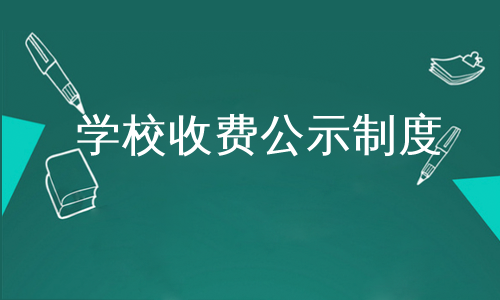 学校收费公示制度